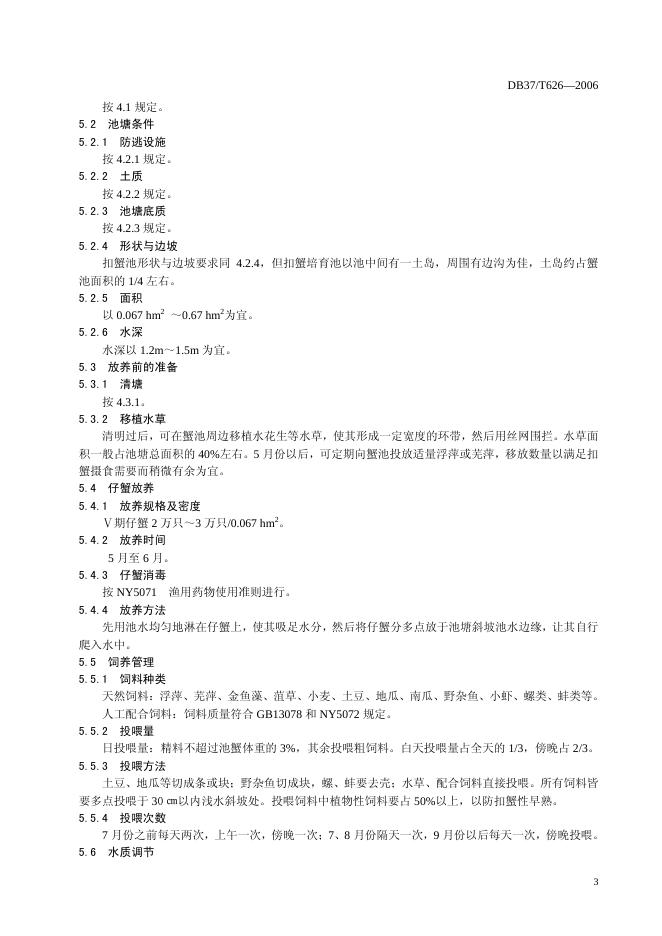 DB37/T626—2006

按 4.1 规定。

5.2 池塘条件

5.2.1 防逃设施

按 4.2.1 规定。

5.2.2 土质

按 4.2.2 规定。

5.2.3 池塘底质

按 4.2.3 规定。

5.2.4 形状与边坡

扣蟹池形状与边坡要求同 4.2.4，但扣蟹培育池以池中间有一土岛，周围有边沟为佳，土岛约占蟹池面积的 1/4 左右。

5.2.5 面积

以 0.067 $hm^2$ ～0.67 $hm^2$为宜。

5.2.6 水深

水深以 1.2m～1.5m 为宜。

5.3 放养前的准备

5.3.1 清塘

按 4.3.1。

5.3.2 移植水草

清明过后，可在蟹池周边移植水花生等水草，使其形成一定宽度的环带，然后用丝网围拦。水草面积一般占池塘总面积的 40%左右。5 月份以后，可定期向蟹池投放适量浮萍或芜萍，移放数量以满足扣蟹摄食需要而稍微有余为宜。

5.4 仔蟹放养

5.4.1 放养规格及密度

Ⅴ期仔蟹 2 万只～3 万只/0.067 $hm^2$。

5.4.2 放养时间

5 月至 6 月。

5.4.3 仔蟹消毒

按 NY5071 渔用药物使用准则进行。

5.4.4 放养方法

先用池水均匀地淋在仔蟹上，使其吸足水分，然后将仔蟹分多点放于池塘斜坡池水边缘，让其自行爬入水中。

5.5 饲养管理

5.5.1 饲料种类

天然饲料：浮萍、芜萍、金鱼藻、苴草、小麦、土豆、地瓜、南瓜、野杂鱼、小虾、螺类、蚌类等。

人工配合饲料：饲料质量符合 GB13078 和 NY5072 规定。

5.5.2 投喂量

日投喂量：精料不超过池蟹体重的 3%，其余投喂粗饲料。白天投喂量占全天的 1/3，傍晚占 2/3。

5.5.3 投喂方法

土豆、地瓜等切成条或块；野杂鱼切成块，螺、蚌要去壳；水草、配合饲料直接投喂。所有饲料皆要多点投喂于 30 ㎝以内浅水斜坡处。投喂饲料中植物性饲料要占 50%以上，以防扣蟹性早熟。

5.5.4 投喂次数

7 月份之前每天两次，上午一次，傍晚一次；7、8 月份隔天一次，9 月份以后每天一次，傍晚投喂。

5.6 水质调节

3